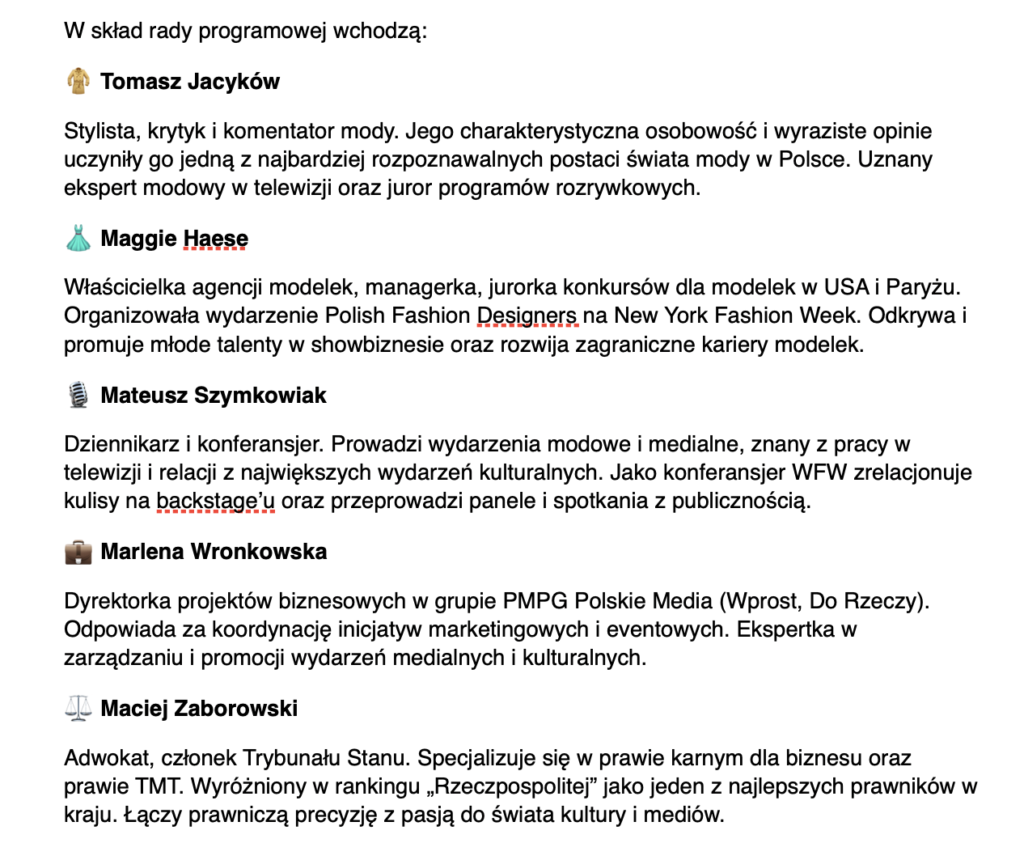 W skład rady programowej wchodzą:

🧥 Tomasz Jacyków

Stylista, krytyk i komentator mody. Jego charakterystyczna osobowość i wyraziste opinie uczyniły go jedną z najbardziej rozpoznawalnych postaci świata mody w Polsce. Uznany ekspert modowy w telewizji oraz juror programów rozrywkowych.

👗 Maggie Haese

Właścicielka agencji modelek, managerka, jurorka konkursów dla modelek w USA i Paryżu. Organizowała wydarzenie Polish Fashion Designers na New York Fashion Week. Odkrywa i promuje młode talenty w showbiznesie oraz rozwija zagraniczne kariery modelek.

🎙️ Mateusz Szymkowiak

Dziennikarz i konferansjer. Prowadzi wydarzenia modowe i medialne, znany z pracy w telewizji i relacji z największych wydarzeń kulturalnych. Jako konferansjer WFW zrelacjonuje kulisy na backstage'u oraz przeprowadzi panele i spotkania z publicznością.

💼 Marlena Wronkowska

Dyrektorka projektów biznesowych w grupie PMPG Polskie Media (Wprost, Do Rzeczy). Odpowiada za koordynację inicjatyw marketingowych i eventowych. Ekspertka w zarządzaniu i promocji wydarzeń medialnych i kulturalnych.

⚖️ Maciej Zaborowski

Adwokat, członek Trybunału Stanu. Specjalizuje się w prawie karnym dla biznesu oraz prawie TMT. Wyróżniony w rankingu „Rzeczpospolitej" jako jeden z najlepszych prawników w kraju. Łączy prawniczą precyzję z pasją do świata kultury i mediów.